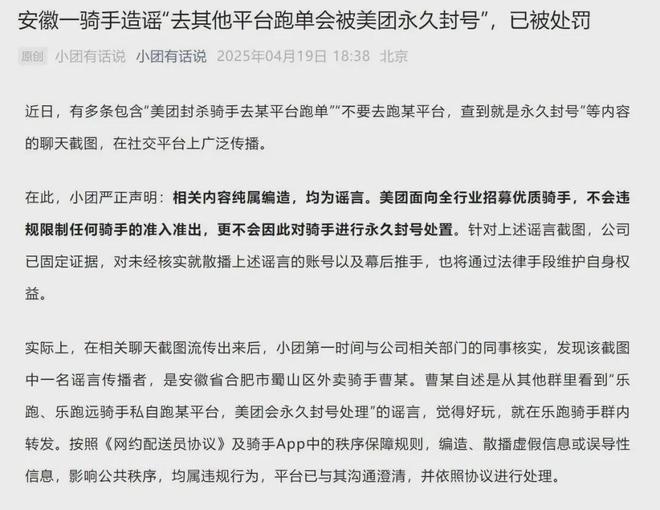 安徽一骑手造谣“去其他平台跑单会被美团永久封号”，已被处罚

原创 小团有话说 小团有话说 2025年04月19日 18:38 北京

近日，有多条包含“美团封杀骑手去某平台跑单”“不要去跑某平台，查到就是永久封号”等内容的聊天截图，在社交平台上广泛传播。

在此，小团严正声明：相关内容纯属编造，均为谣言。美团面向全行业招募优质骑手，不会违规限制任何骑手的准入准出，更不会因此对骑手进行永久封号处置。针对上述谣言截图，公司已固定证据，对未经核实就散播上述谣言的账号以及幕后推手，也将通过法律手段维护自身权益。

实际上，在相关聊天截图流传出来后，小团第一时间与公司相关部门的同事核实，发现该截图中一名谣言传播者，是安徽省合肥市蜀山区外卖骑手曹某。曹某自述是从其他群里看到“乐跑、乐跑远骑手私自跑某平台，美团会永久封号处理”的谣言，觉得好玩，就在乐跑骑手群内转发。按照《网约配送员协议》及骑手App中的秩序保障规则，编造、散播虚假信息或误导性信息，影响公共秩序，均属违规行为，平台已与其沟通澄清，并依照协议进行处理。